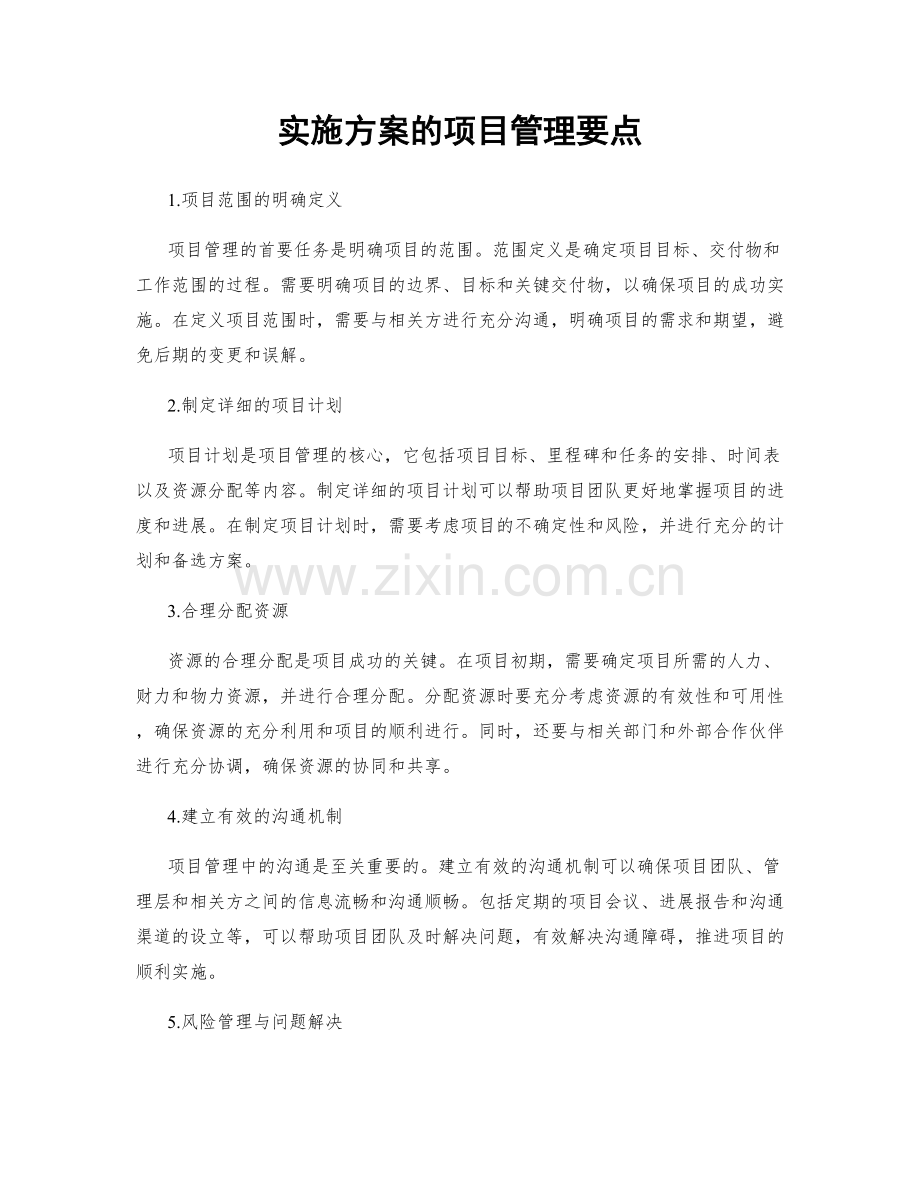 实施方案的项目管理要点

1.项目范围的明确定义

项目管理的首要任务是明确项目的范围。范围定义是确定项目目标、交付物和工作范围的过程。需要明确项目的边界、目标和关键交付物，以确保项目的成功实施。在定义项目范围时，需要与相关方进行充分沟通，明确项目的需求和期望，避免后期的变更和误解。

2.制定详细的项目计划

项目计划是项目管理的核心，它包括项目目标、里程碑和任务的安排、时间表以及资源分配等内容。制定详细的项目计划可以帮助项目团队更好地掌握项目的进度和进展。在制定项目计划时，需要考虑项目的不确定性和风险，并进行充分的计划和备选方案。

www.zixin.com.cn

3.合理分配资源

资源的合理分配是项目成功的关键。在项目初期，需要确定项目所需的人力、财力和物力资源，并进行合理分配。分配资源时要充分考虑资源的有效性和可用性，确保资源的充分利用和项目的顺利进行。同时，还要与相关部门和外部合作伙伴进行充分协调，确保资源的协同和共享。

4.建立有效的沟通机制

项目管理中的沟通是至关重要的。建立有效的沟通机制可以确保项目团队、管理层和相关方之间的信息流畅和沟通顺畅。包括定期的项目会议、进展报告和沟通渠道的设立等，可以帮助项目团队及时解决问题，有效解决沟通障碍，推进项目的顺利实施。

5.风险管理与问题解决